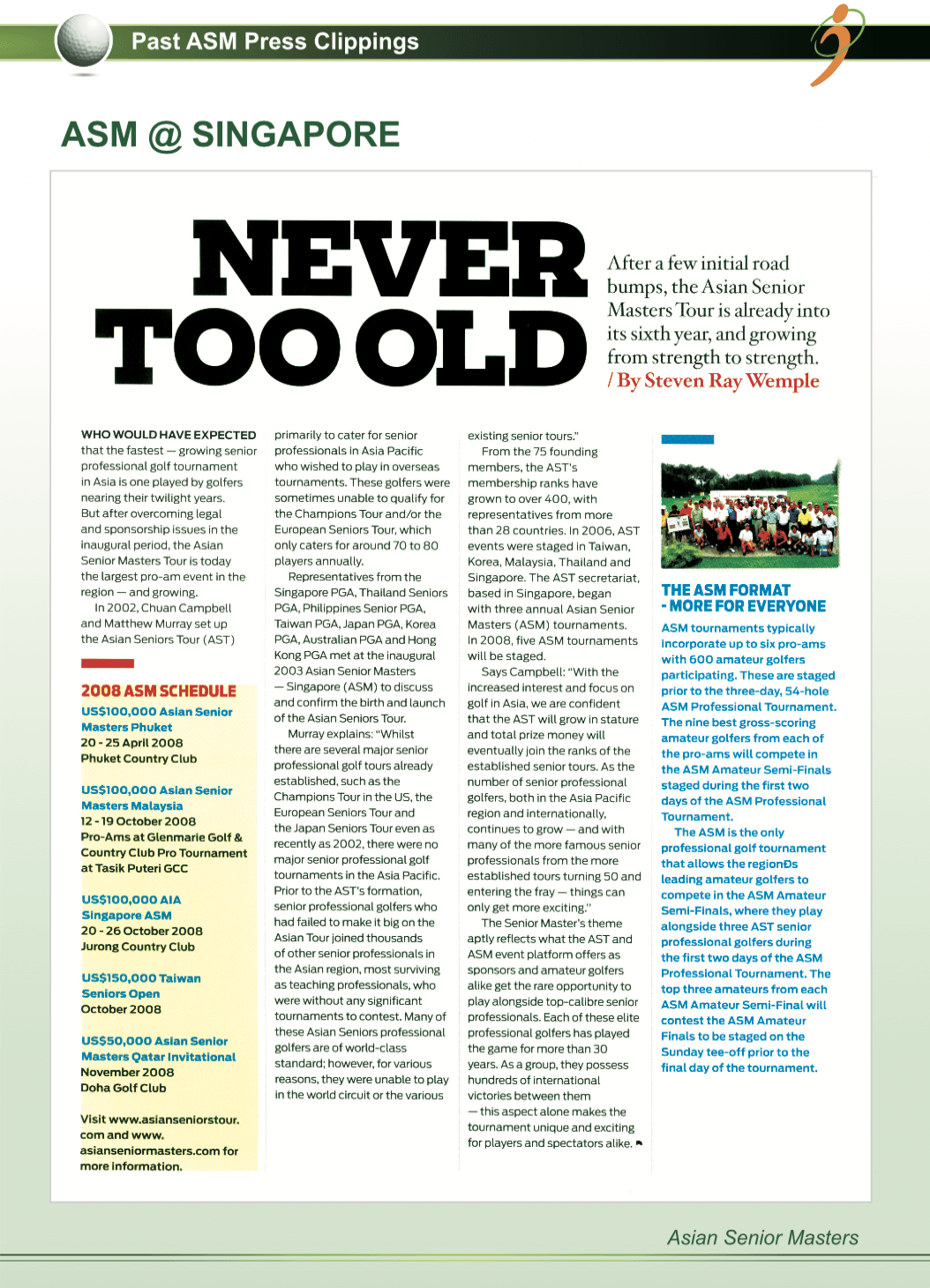 Past ASM Press Clippings

ASM @ SINGAPORE

NEVER TOO OLD

After a few initial road bumps, the Asian Senior Masters Tour is already into its sixth year, and growing from strength to strength.
/ By Steven Ray Wemple

WHO WOULD HAVE EXPECTED that the fastest — growing senior professional golf tournament in Asia is one played by golfers nearing their twilight years. But after overcoming legal and sponsorship issues in the inaugural period, the Asian Senior Masters Tour is today the largest pro-am event in the region — and growing.

In 2002, Chuan Campbell and Matthew Murray set up the Asian Seniors Tour (AST)

2008 ASM SCHEDULE

US$100,000 Asian Senior Masters Phuket
20 - 25 April 2008
Phuket Country Club

US$100,000 Asian Senior Masters Malaysia
12 - 19 October 2008
Pro-Ams at Glenmarie Golf & Country Club Pro Tournament at Tasik Puteri GCC

US$100,000 AIA Singapore ASM
20 - 26 October 2008
Jurong Country Club

US$150,000 Taiwan Seniors Open
October 2008

US$50,000 Asian Senior Masters Qatar Invitational
November 2008
Doha Golf Club

Visit www.asianseniorstour.com and www.asianseniormasters.com for more information.

primarily to cater for senior professionals in Asia Pacific who wished to play in overseas tournaments. These golfers were sometimes unable to qualify for the Champions Tour and/or the European Seniors Tour, which only caters for around 70 to 80 players annually.

Representatives from the Singapore PGA, Thailand Seniors PGA, Philippines Senior PGA, Taiwan PGA, Japan PGA, Korea PGA, Australian PGA and Hong Kong PGA met at the inaugural 2003 Asian Senior Masters — Singapore (ASM) to discuss and confirm the birth and launch of the Asian Seniors Tour.

Murray explains: "Whilst there are several major senior professional golf tours already established, such as the Champions Tour in the US, the European Seniors Tour and the Japan Seniors Tour even as recently as 2002, there were no major senior professional golf tournaments in the Asia Pacific. Prior to the AST's formation, senior professional golfers who had failed to make it big on the Asian Tour joined thousands of other senior professionals in the Asian region, most surviving as teaching professionals, who were without any significant tournaments to contest. Many of these Asian Seniors professional golfers are of world-class standard; however, for various reasons, they were unable to play in the world circuit or the various existing senior tours."

From the 75 founding members, the AST's membership ranks have grown to over 400, with representatives from more than 28 countries. In 2006, AST events were staged in Taiwan, Korea, Malaysia, Thailand and Singapore. The AST secretariat, based in Singapore, began with three annual Asian Senior Masters (ASM) tournaments. In 2008, five ASM tournaments will be staged.

Says Campbell: "With the increased interest and focus on golf in Asia, we are confident that the AST will grow in stature and total prize money will eventually join the ranks of the established senior tours. As the number of senior professional golfers, both in the Asia Pacific region and internationally, continues to grow — and with many of the more famous senior professionals from the more established tours turning 50 and entering the fray — things can only get more exciting."

The Senior Master's theme aptly reflects what the AST and ASM event platform offers as sponsors and amateur golfers alike get the rare opportunity to play alongside top-calibre senior professionals. Each of these elite professional golfers has played the game for more than 30 years. As a group, they possess hundreds of international victories between them — this aspect alone makes the tournament unique and exciting for players and spectators alike.

THE ASM FORMAT - MORE FOR EVERYONE

ASM tournaments typically incorporate up to six pro-ams with 600 amateur golfers participating. These are staged prior to the three-day, 54-hole ASM Professional Tournament. The nine best gross-scoring amateur golfers from each of the pro-ams will compete in the ASM Amateur Semi-Finals staged during the first two days of the ASM Professional Tournament.

The ASM is the only professional golf tournament that allows the regionÐs leading amateur golfers to compete in the ASM Amateur Semi-Finals, where they play alongside three AST senior professional golfers during the first two days of the ASM Professional Tournament. The top three amateurs from each ASM Amateur Semi-Final will contest the ASM Amateur Finals to be staged on the Sunday tee-off prior to the final day of the tournament.

Asian Senior Masters